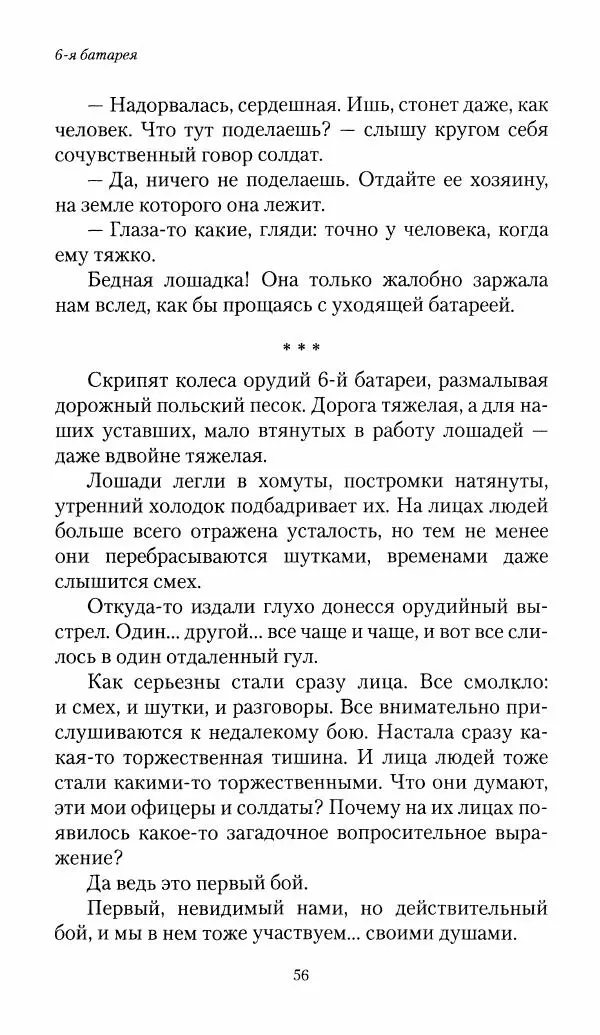 6-я батарея

— Надорвалась, сердешная. Ишь, стонет даже, как человек. Что тут поделаешь? — слышу кругом себя сочувственный говор солдат.

— Да, ничего не поделаешь. Отдайте ее хозяину, на земле которого она лежит.

— Глаза-то какие, гляди: точно у человека, когда ему тяжко.

Бедная лошадка! Она только жалобно заржала нам вслед, как бы прощаясь с уходящей батареей.

* * *

Скрипят колеса орудий 6-й батареи, размалывая дорожный польский песок. Дорога тяжелая, а для наших уставших, мало втянутых в работу лошадей — даже вдвойне тяжелая.

Лошади легли в хомуты, постромки натянуты, утренний холодок подбадривает их. На лицах людей больше всего отражена усталость, но тем не менее они перебрасываются шутками, временами даже слышится смех.

Откуда-то издали глухо донесся орудийный выстрел. Один... другой... все чаще и чаще, и вот все слилось в один отдаленный гул.

Как серьезны стали сразу лица. Все смолкло: и смех, и шутки, и разговоры. Все внимательно прислушиваются к недалекому бою. Настала сразу какая-то торжественная тишина. И лица людей тоже стали какими-то торжественными. Что они думают, эти мои офицеры и солдаты? Почему на их лицах появилось какое-то загадочное вопросительное выражение?

Да ведь это первый бой.

Первый, невидимый нами, но действительный бой, и мы в нем тоже участвуем... своими душами.

56